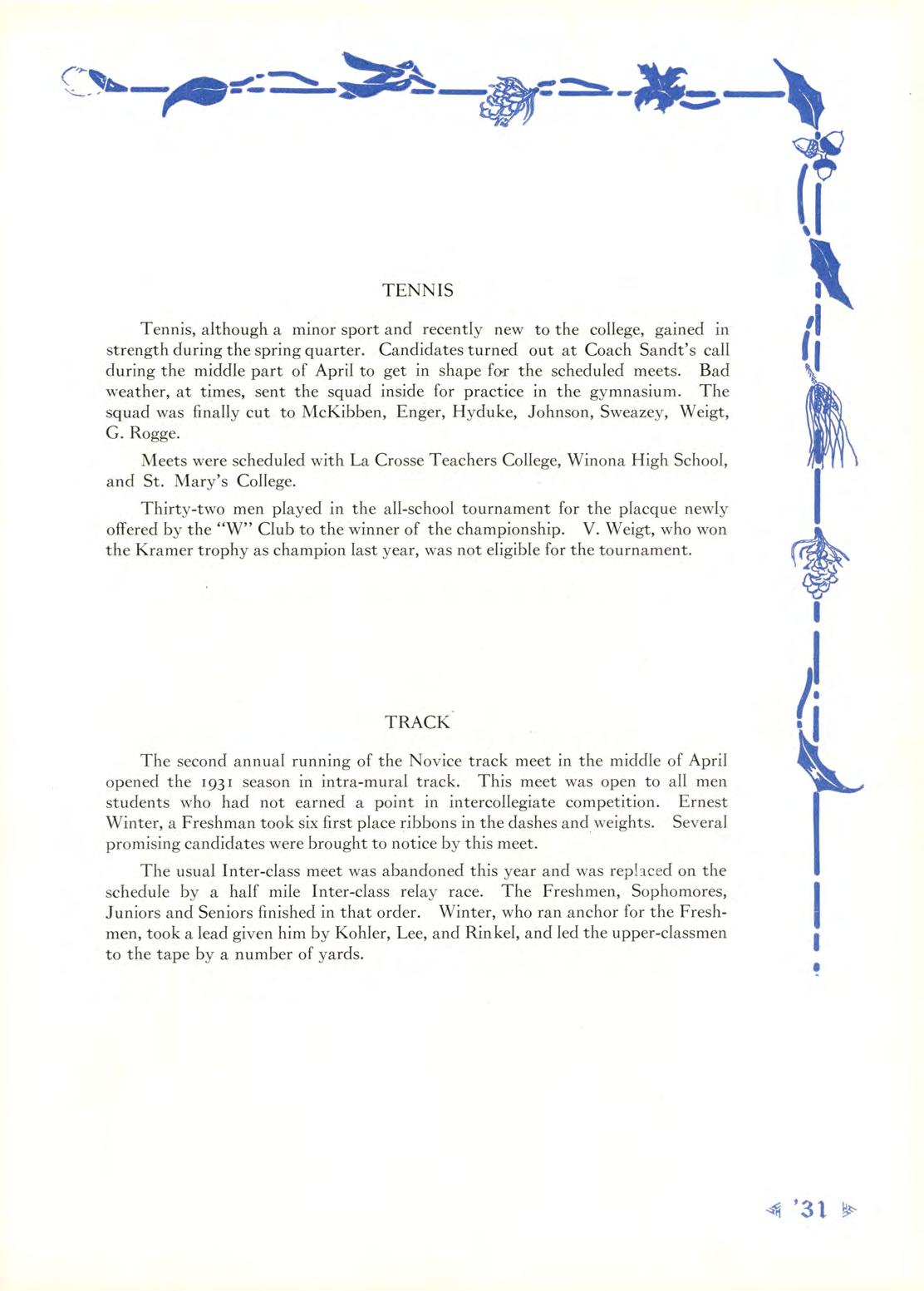 TENNIS

Tennis, although a minor sport and recently new to the college, gained in strength during the spring quarter. Candidates turned out at Coach Sandt's call during the middle part of April to get in shape for the scheduled meets. Bad weather, at times, sent the squad inside for practice in the gymnasium. The squad was finally cut to McKibben, Enger, Hyduke, Johnson, Sweazey, Weigt, G. Rogge.

Meets were scheduled with La Crosse Teachers College, Winona High School, and St. Mary's College.

Thirty-two men played in the all-school tournament for the placque newly offered by the "W" Club to the winner of the championship. V. Weigt, who won the Kramer trophy as champion last year, was not eligible for the tournament.

TRACK

The second annual running of the Novice track meet in the middle of April opened the 1931 season in intra-mural track. This meet was open to all men students who had not earned a point in intercollegiate competition. Ernest Winter, a Freshman took six first place ribbons in the dashes and weights. Several promising candidates were brought to notice by this meet.

The usual Inter-class meet was abandoned this year and was replaced on the schedule by a half mile Inter-class relay race. The Freshmen, Sophomores, Juniors and Seniors finished in that order. Winter, who ran anchor for the Freshmen, took a lead given him by Kohler, Lee, and Rinkel, and led the upper-classmen to the tape by a number of yards.

'31